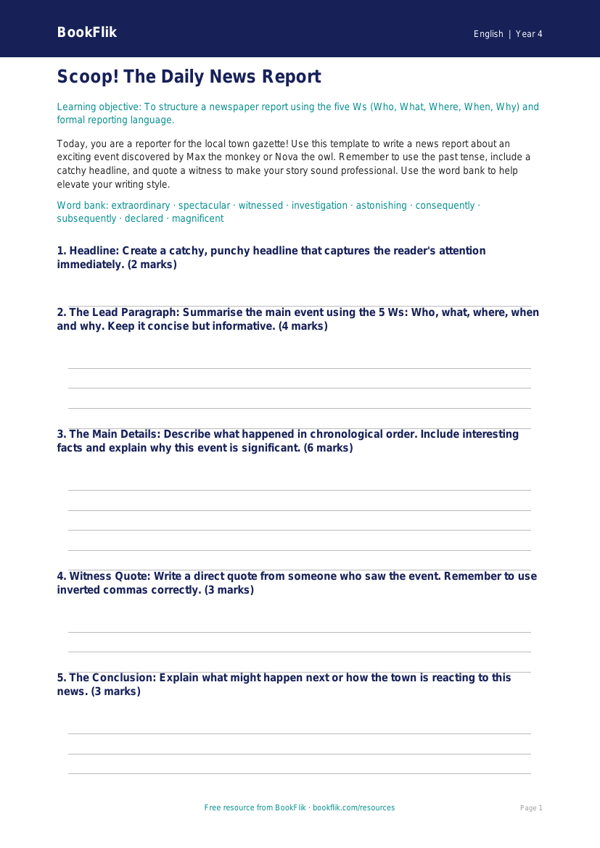 BookFlik

English | Year 4

Scoop! The Daily News Report

Learning objective: To structure a newspaper report using the five Ws (Who, What, Where, When, Why) and formal reporting language.

Today, you are a reporter for the local town gazette! Use this template to write a news report about an exciting event discovered by Max the monkey or Nova the owl. Remember to use the past tense, include a catchy headline, and quote a witness to make your story sound professional. Use the word bank to help elevate your writing style.

Word bank: extraordinary · spectacular · witnessed · investigation · astonishing · consequently · subsequently · declared · magnificent

1. Headline: Create a catchy, punchy headline that captures the reader's attention immediately. (2 marks)

2. The Lead Paragraph: Summarise the main event using the 5 Ws: Who, what, where, when and why. Keep it concise but informative. (4 marks)

3. The Main Details: Describe what happened in chronological order. Include interesting facts and explain why this event is significant. (6 marks)

4. Witness Quote: Write a direct quote from someone who saw the event. Remember to use inverted commas correctly. (3 marks)

5. The Conclusion: Explain what might happen next or how the town is reacting to this news. (3 marks)

Free resource from BookFlik · bookflik.com/resources

Page 1